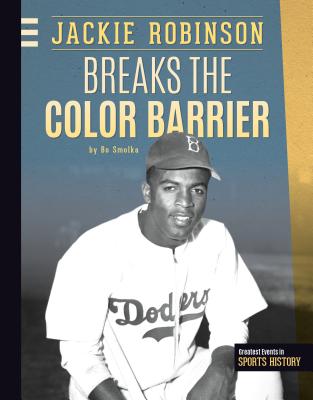 JACKIE ROBINSON
BREAKS THE
COLOR BARRIER

by Bo Smolka

B

Dodgers

Greatest Events in
SPORTS HISTORY